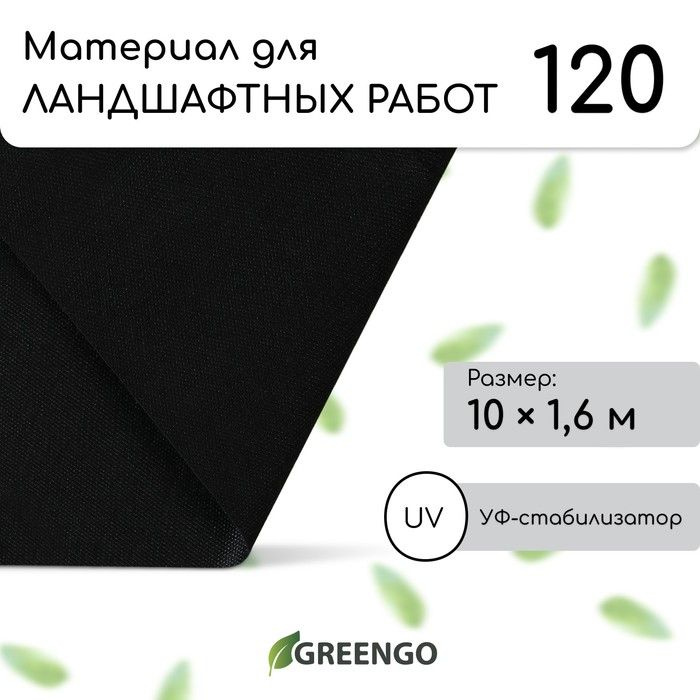 Материал для ЛАНДШАФТНЫХ РАБОТ 120

Размер:
10 × 1,6 м

UV УФ-стабилизатор

GREENGO